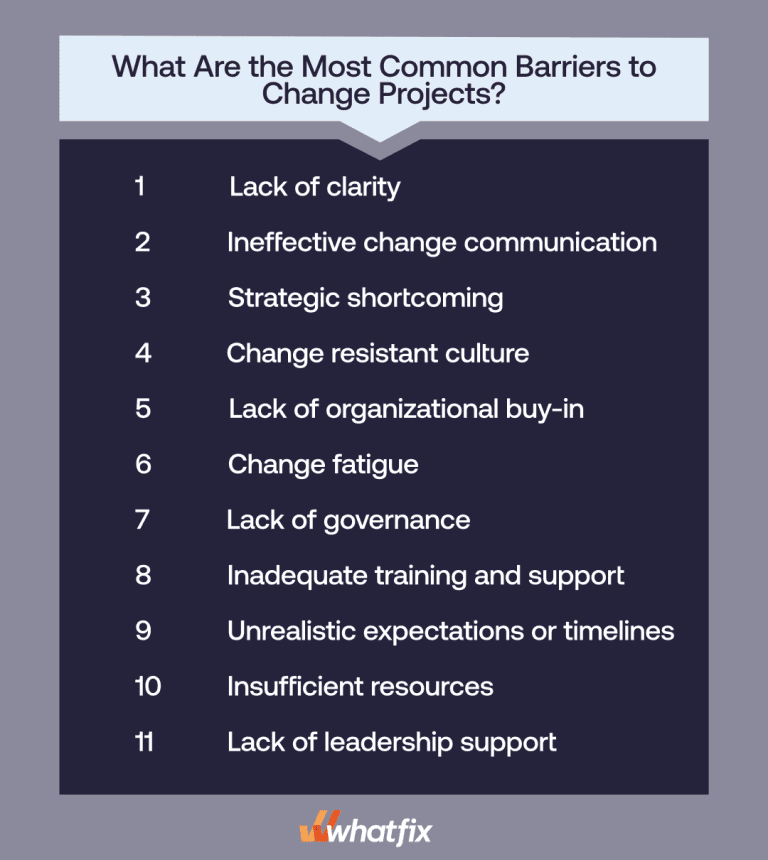 What Are the Most Common Barriers to Change Projects?

1 Lack of clarity
2 Ineffective change communication
3 Strategic shortcoming
4 Change resistant culture
5 Lack of organizational buy-in
6 Change fatigue
7 Lack of governance
8 Inadequate training and support
9 Unrealistic expectations or timelines
10 Insufficient resources
11 Lack of leadership support

whatfix